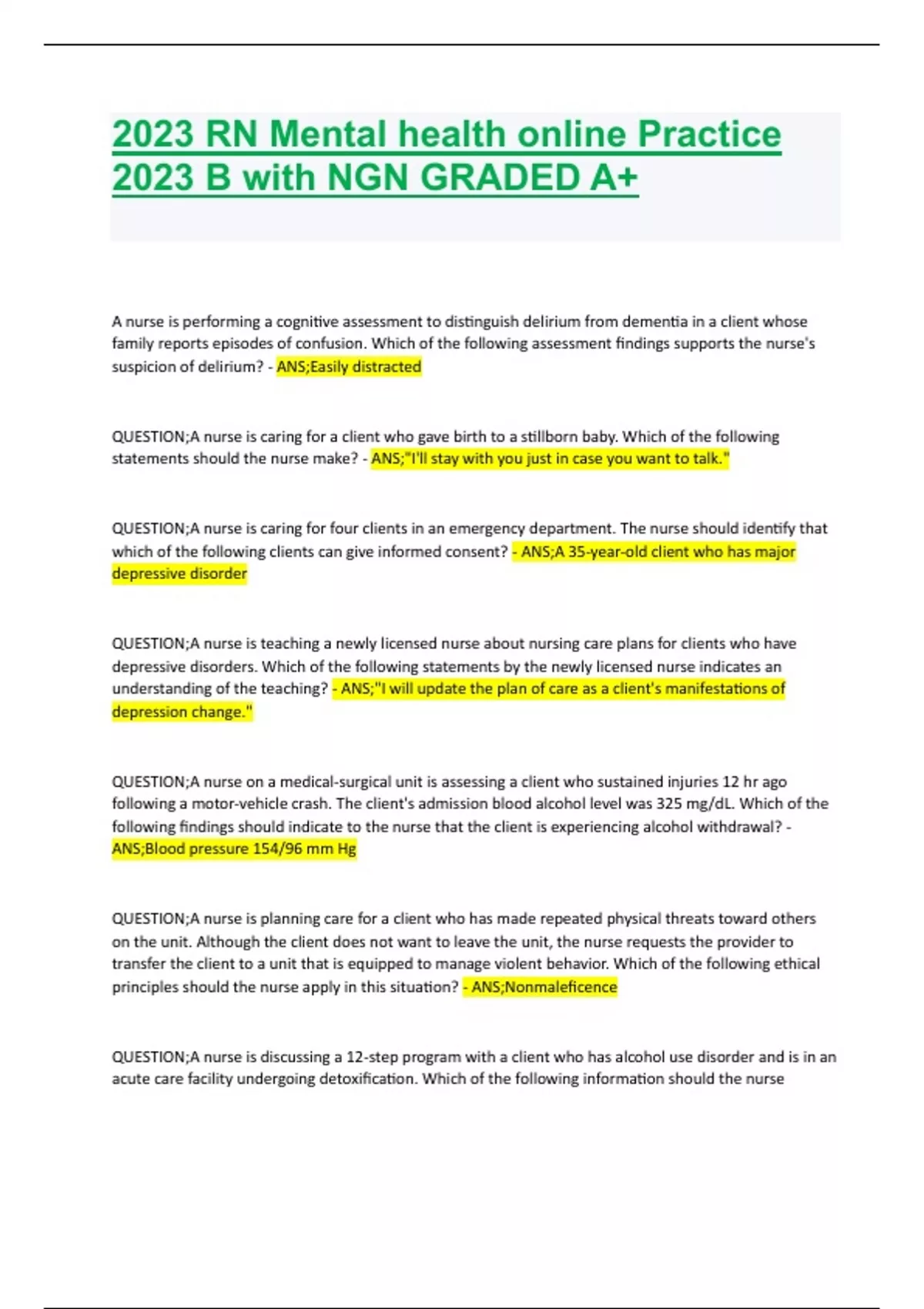 2023 RN Mental health online Practice 2023 B with NGN GRADED A+

A nurse is performing a cognitive assessment to distinguish delirium from dementia in a client whose family reports episodes of confusion. Which of the following assessment findings supports the nurse's suspicion of delirium? - ANS;Easily distracted

QUESTION;A nurse is caring for a client who gave birth to a stillborn baby. Which of the following statements should the nurse make? - ANS;"I'll stay with you just in case you want to talk."

QUESTION;A nurse is caring for four clients in an emergency department. The nurse should identify that which of the following clients can give informed consent? - ANS;A 35-year-old client who has major depressive disorder

QUESTION;A nurse is teaching a newly licensed nurse about nursing care plans for clients who have depressive disorders. Which of the following statements by the newly licensed nurse indicates an understanding of the teaching? - ANS;"I will update the plan of care as a client's manifestations of depression change."

QUESTION;A nurse on a medical-surgical unit is assessing a client who sustained injuries 12 hr ago following a motor-vehicle crash. The client's admission blood alcohol level was 325 mg/dL. Which of the following findings should indicate to the nurse that the client is experiencing alcohol withdrawal? - ANS;Blood pressure 154/96 mm Hg

QUESTION;A nurse is planning care for a client who has made repeated physical threats toward others on the unit. Although the client does not want to leave the unit, the nurse requests the provider to transfer the client to a unit that is equipped to manage violent behavior. Which of the following ethical principles should the nurse apply in this situation? - ANS;Nonmaleficence

QUESTION;A nurse is discussing a 12-step program with a client who has alcohol use disorder and is in an acute care facility undergoing detoxification. Which of the following information should the nurse